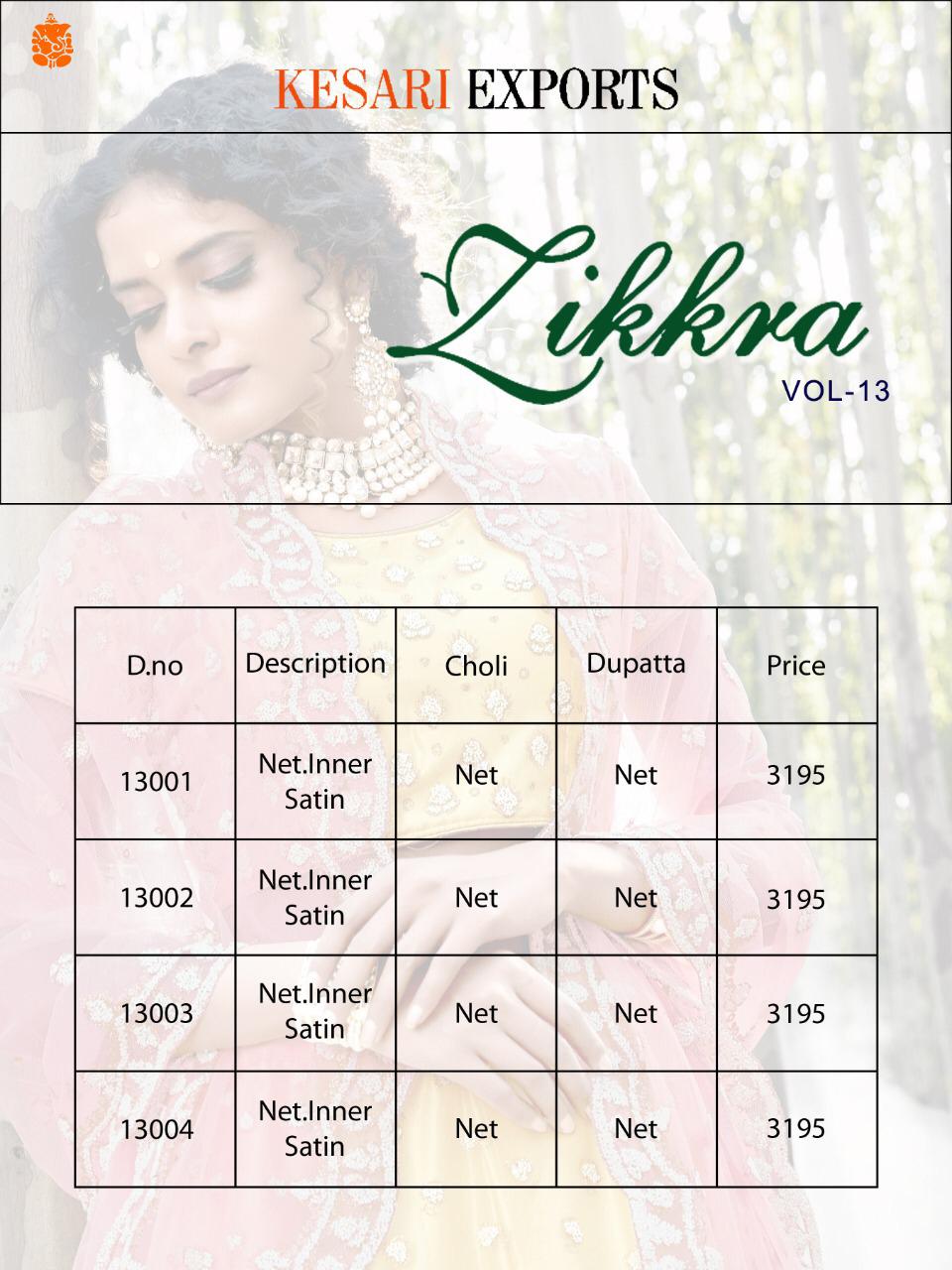 KESARI EXPORTS

Zikkra
VOL-13

| D.no | Description | Choli | Dupatta | Price |
|---|---|---|---|---|
| 13001 | Net.Inner Satin | Net | Net | 3195 |
| 13002 | Net.Inner Satin | Net | Net | 3195 |
| 13003 | Net.Inner Satin | Net | Net | 3195 |
| 13004 | Net.Inner Satin | Net | Net | 3195 |